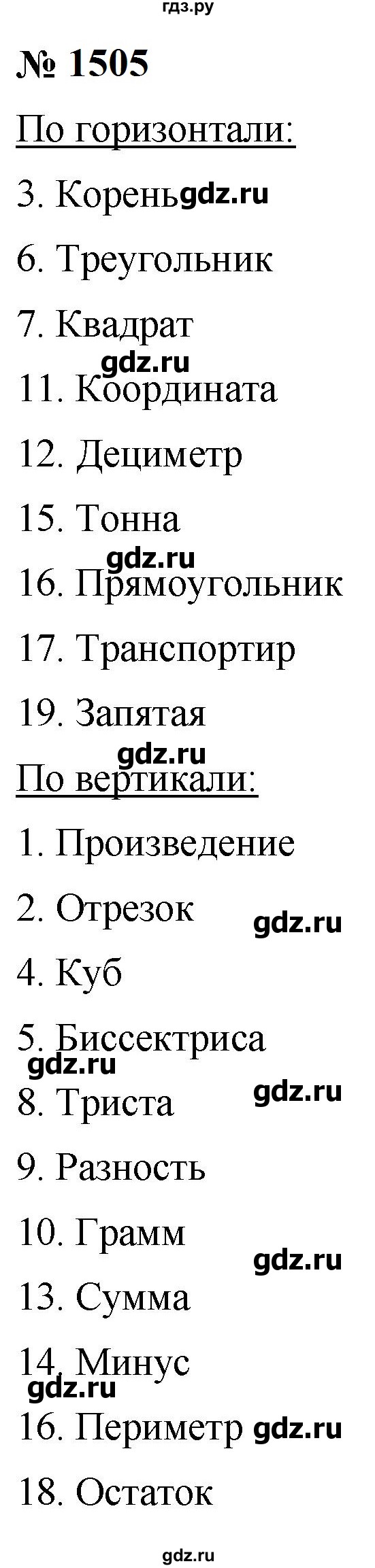 гдз.ру

№ 1505

По горизонтали:

3. Корень gdz.ru

6. Треугольник

7. Квадрат

gdz.ru

11. Координата

12. Дециметр

15. Тонна

gdz.ru

16. Прямоугольник

17. Транспортир

19. Запятая

gdz.ru

По вертикали:

1. Произведение

2. Отрезок gdz.ru

4. Куб

5. Биссектриса

gdz.ru

8. Триста gdz.ru

9. Разность

10. Грамм gdz.ru

13. Сумма

14. Минус

gdz.ru

16. Периметр gdz.ru

18. Остаток

gdz.ru